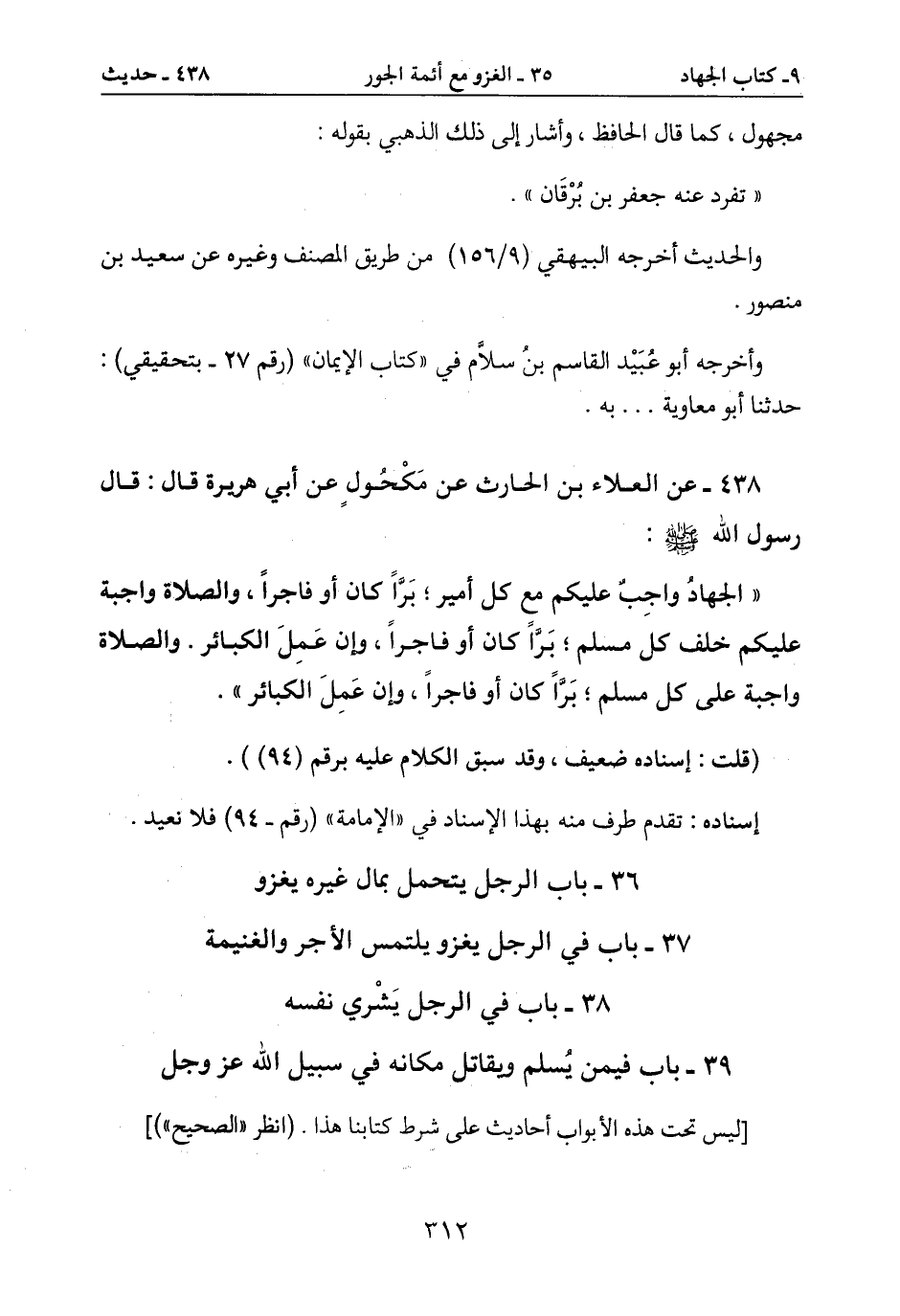 ٩ـ كتاب الجهاد ٣٥ ـ الغزو مع أئمة الجور ٤٣٨ ـ حديث

مجهول ، كما قال الحافظ ، وأشار إلى ذلك الذهبي بقوله :

« تفرد عنه جعفر بن بُرْقَان » .

والحديث أخرجه البيهقي (١٥٦/٩) من طريق المصنف وغيره عن سعيد بن منصور .

وأخرجه أبو عُبَيْد القاسم بنُ سلاَّم في «كتاب الإيمان» (رقم ٢٧ ـ بتحقيقي) : حدثنا أبو معاوية . . . به .

٤٣٨ ـ عن العلاء بن الحارث عن مَكْحُولٍ عن أبي هريرة قال : قال رسول الله ﷺ :

« الجهادُ واجبٌ عليكم مع كل أمير ؛ بَرّاً كان أو فاجراً ، والصلاة واجبة عليكم خلف كل مسلم ؛ بَرّاً كان أو فاجراً ، وإن عَمِلَ الكبائر . والصلاة واجبة على كل مسلم ؛ بَرّاً كان أو فاجراً ، وإن عَمِلَ الكبائر » .

(قلت : إسناده ضعيف ، وقد سبق الكلام عليه برقم (٩٤) ) .

إسناده : تقدم طرف منه بهذا الإسناد في «الإمامة» (رقم ـ ٩٤) فلا نعيد .

٣٦ ـ باب الرجل يتحمل بمال غيره يغزو

٣٧ ـ باب في الرجل يغزو يلتمس الأجر والغنيمة

٣٨ ـ باب في الرجل يَشْري نفسه

٣٩ ـ باب فيمن يُسلم ويقاتل مكانه في سبيل الله عز وجل

[ليس تحت هذه الأبواب أحاديث على شرط كتابنا هذا . (انظر «الصحيح»)]

٣١٢